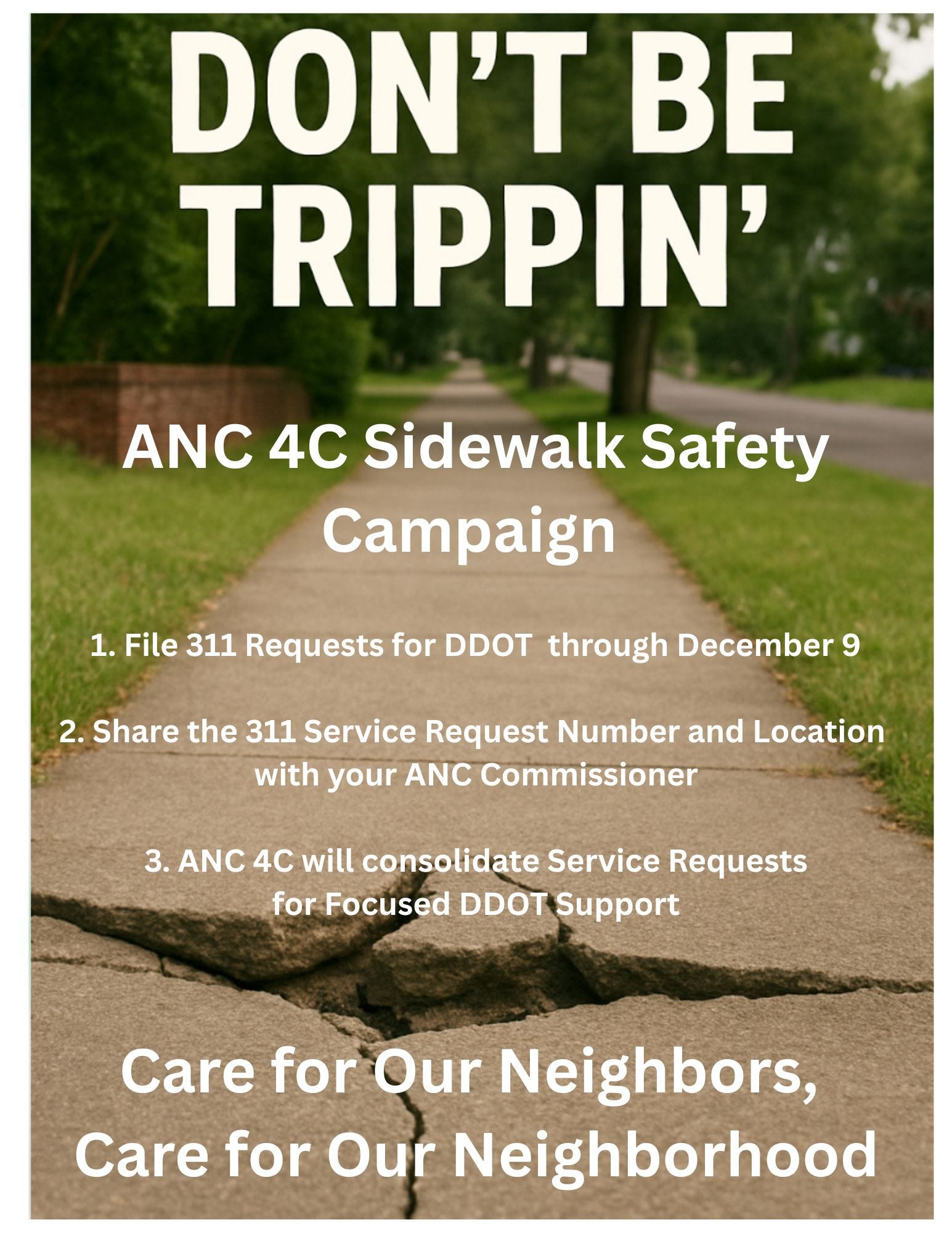 DON'T BE TRIPPIN'

ANC 4C Sidewalk Safety Campaign

1. File 311 Requests for DDOT through December 9

2. Share the 311 Service Request Number and Location with your ANC Commissioner

3. ANC 4C will consolidate Service Requests for Focused DDOT Support

Care for Our Neighbors, Care for Our Neighborhood